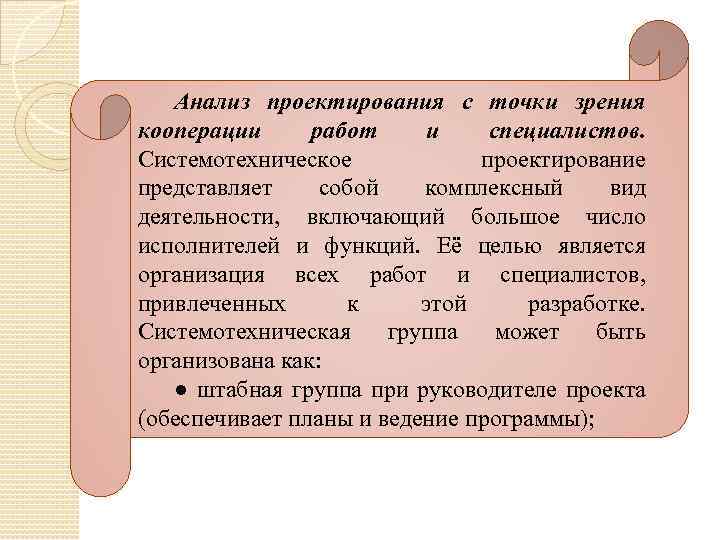 Анализ проектирования с точки зрения кооперации работ и специалистов. Системотехническое проектирование представляет собой комплексный вид деятельности, включающий большое число исполнителей и функций. Её целью является организация всех работ и специалистов, привлеченных к этой разработке. Системотехническая группа может быть организована как:

● штабная группа при руководителе проекта (обеспечивает планы и ведение программы);